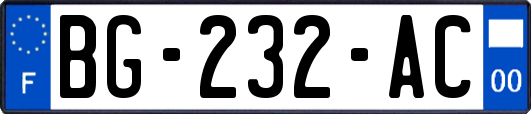 F
BG-232-AC
00